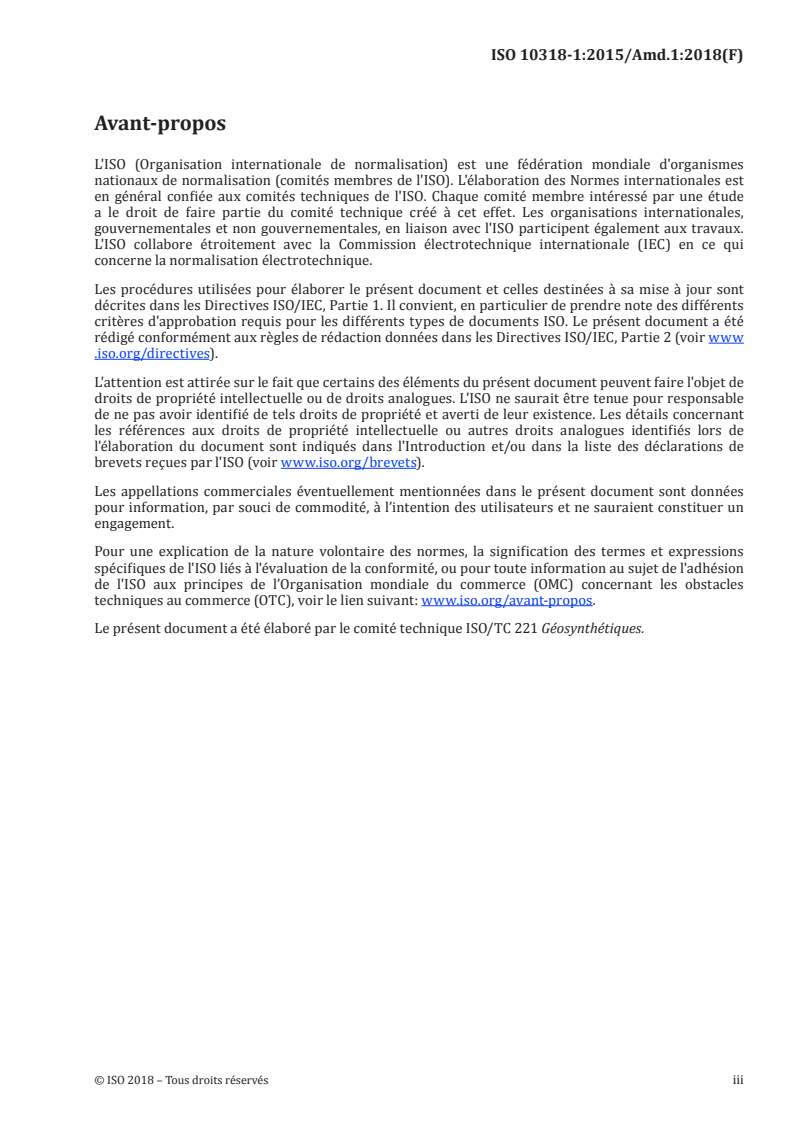 ISO 10318-1:2015/Amd.1:2018(F)

Avant-propos

L'ISO (Organisation internationale de normalisation) est une fédération mondiale d'organismes nationaux de normalisation (comités membres de l'ISO). L'élaboration des Normes internationales est en général confiée aux comités techniques de l'ISO. Chaque comité membre intéressé par une étude a le droit de faire partie du comité technique créé à cet effet. Les organisations internationales, gouvernementales et non gouvernementales, en liaison avec l'ISO participent également aux travaux. L'ISO collabore étroitement avec la Commission électrotechnique internationale (IEC) en ce qui concerne la normalisation électrotechnique.

Les procédures utilisées pour élaborer le présent document et celles destinées à sa mise à jour sont décrites dans les Directives ISO/IEC, Partie 1. Il convient, en particulier de prendre note des différents critères d'approbation requis pour les différents types de documents ISO. Le présent document a été rédigé conformément aux règles de rédaction données dans les Directives ISO/IEC, Partie 2 (voir www.iso.org/directives).

L'attention est attirée sur le fait que certains des éléments du présent document peuvent faire l'objet de droits de propriété intellectuelle ou de droits analogues. L'ISO ne saurait être tenue pour responsable de ne pas avoir identifié de tels droits de propriété et averti de leur existence. Les détails concernant les références aux droits de propriété intellectuelle ou autres droits analogues identifiés lors de l'élaboration du document sont indiqués dans l'Introduction et/ou dans la liste des déclarations de brevets reçues par l'ISO (voir www.iso.org/brevets).

Les appellations commerciales éventuellement mentionnées dans le présent document sont données pour information, par souci de commodité, à l'intention des utilisateurs et ne sauraient constituer un engagement.

Pour une explication de la nature volontaire des normes, la signification des termes et expressions spécifiques de l'ISO liés à l'évaluation de la conformité, ou pour toute information au sujet de l'adhésion de l'ISO aux principes de l'Organisation mondiale du commerce (OMC) concernant les obstacles techniques au commerce (OTC), voir le lien suivant: www.iso.org/avant-propos.

Le présent document a été élaboré par le comité technique ISO/TC 221 Géosynthétiques.

© ISO 2018 – Tous droits réservés iii